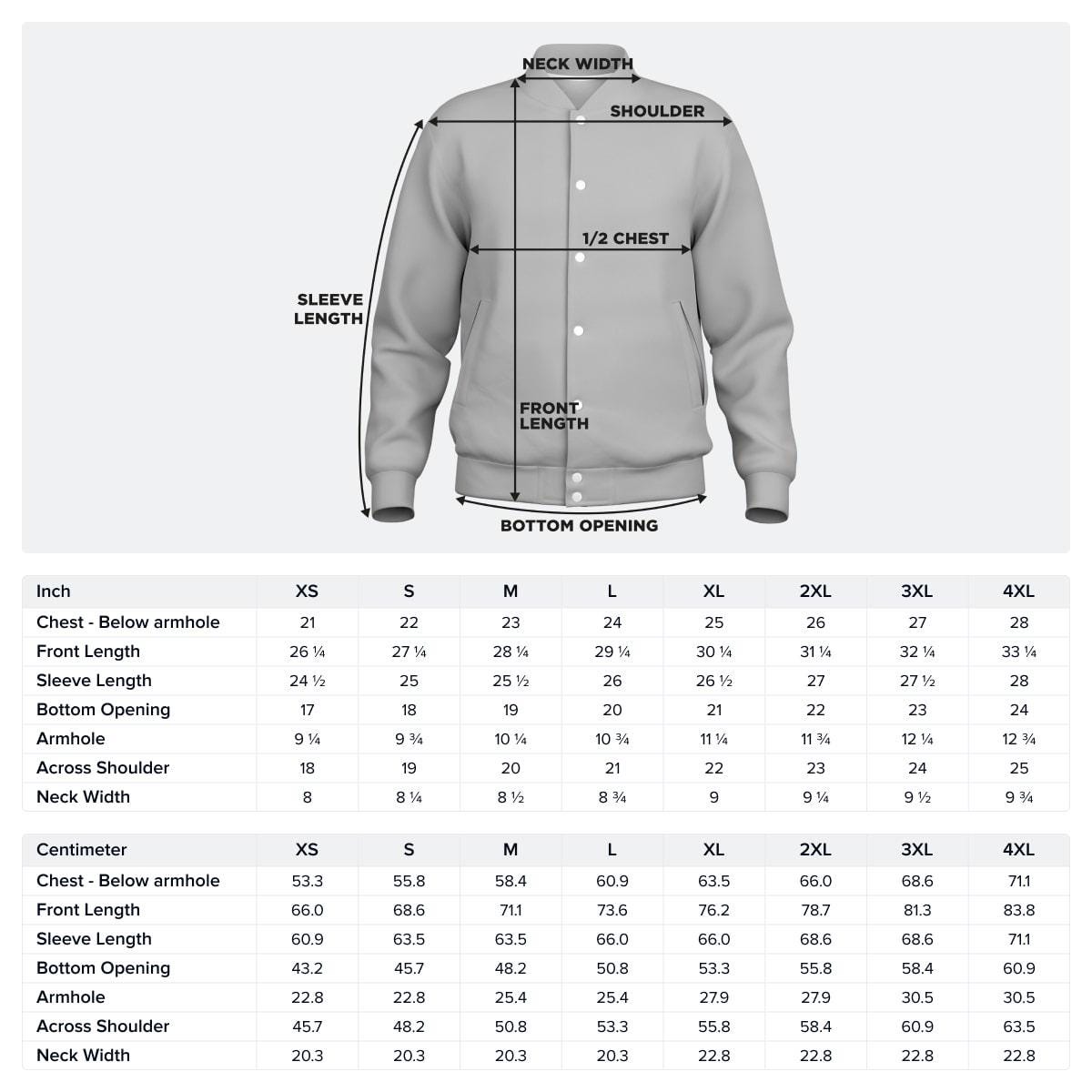 NECK WIDTH

SHOULDER

1/2 CHEST

SLEEVE LENGTH

FRONT LENGTH

BOTTOM OPENING

| Inch | XS | S | M | L | XL | 2XL | 3XL | 4XL |
|---|---|---|---|---|---|---|---|---|
| Chest - Below armhole | 21 | 22 | 23 | 24 | 25 | 26 | 27 | 28 |
| Front Length | 26 ¼ | 27 ¼ | 28 ¼ | 29 ¼ | 30 ¼ | 31 ¼ | 32 ¼ | 33 ¼ |
| Sleeve Length | 24 ½ | 25 | 25 ½ | 26 | 26 ½ | 27 | 27 ½ | 28 |
| Bottom Opening | 17 | 18 | 19 | 20 | 21 | 22 | 23 | 24 |
| Armhole | 9 ¼ | 9 ¾ | 10 ¼ | 10 ¾ | 11 ¼ | 11 ¾ | 12 ¼ | 12 ¾ |
| Across Shoulder | 18 | 19 | 20 | 21 | 22 | 23 | 24 | 25 |
| Neck Width | 8 | 8 ¼ | 8 ½ | 8 ¾ | 9 | 9 ¼ | 9 ½ | 9 ¾ |

| Centimeter | XS | S | M | L | XL | 2XL | 3XL | 4XL |
|---|---|---|---|---|---|---|---|---|
| Chest - Below armhole | 53.3 | 55.8 | 58.4 | 60.9 | 63.5 | 66.0 | 68.6 | 71.1 |
| Front Length | 66.0 | 68.6 | 71.1 | 73.6 | 76.2 | 78.7 | 81.3 | 83.8 |
| Sleeve Length | 60.9 | 63.5 | 63.5 | 66.0 | 66.0 | 68.6 | 68.6 | 71.1 |
| Bottom Opening | 43.2 | 45.7 | 48.2 | 50.8 | 53.3 | 55.8 | 58.4 | 60.9 |
| Armhole | 22.8 | 22.8 | 25.4 | 25.4 | 27.9 | 27.9 | 30.5 | 30.5 |
| Across Shoulder | 45.7 | 48.2 | 50.8 | 53.3 | 55.8 | 58.4 | 60.9 | 63.5 |
| Neck Width | 20.3 | 20.3 | 20.3 | 20.3 | 22.8 | 22.8 | 22.8 | 22.8 |